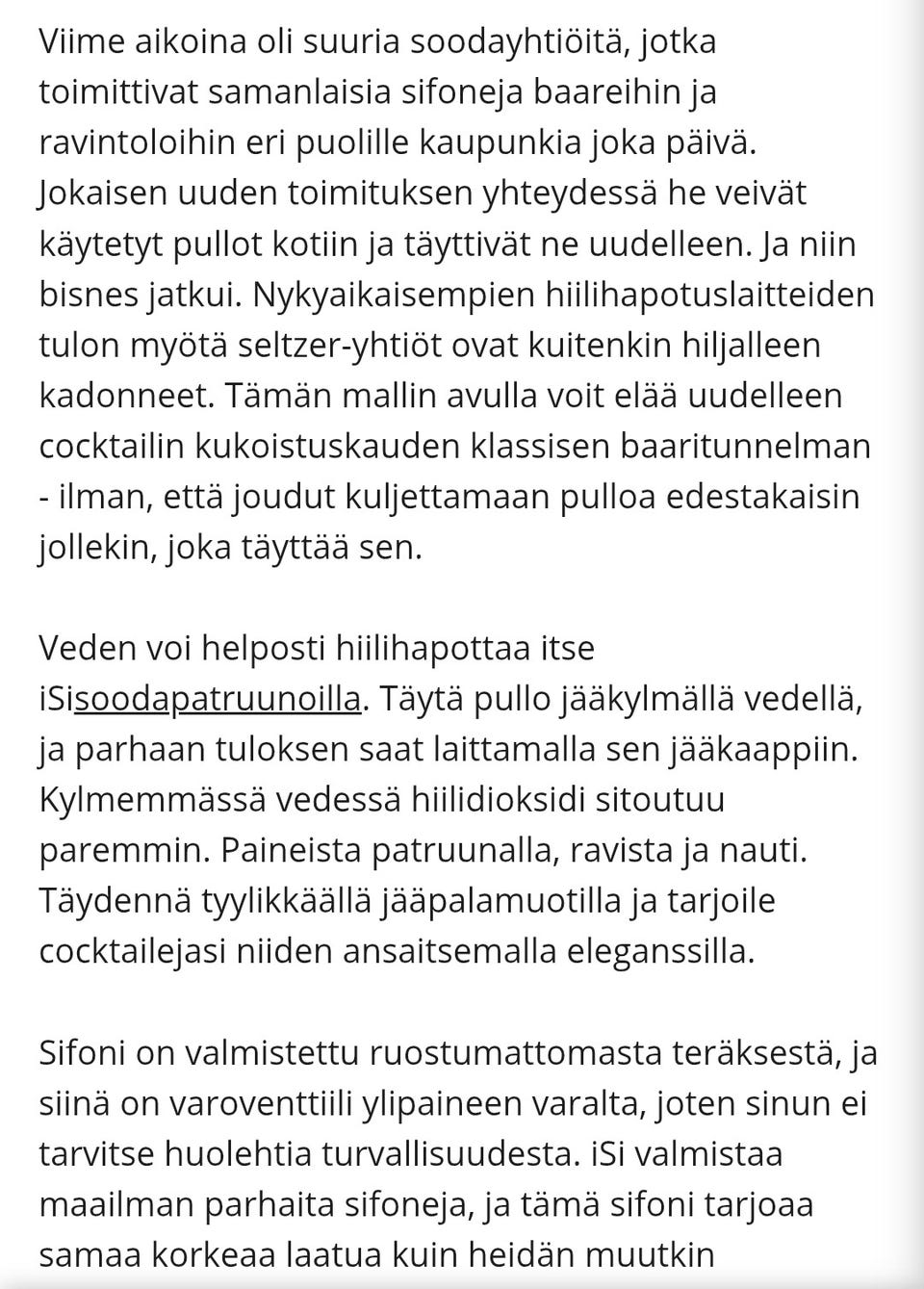 Viime aikoina oli suuria soodayhtiöitä, jotka toimittivat samanlaisia sifoneja baareihin ja ravintoloihin eri puolille kaupunkia joka päivä. Jokaisen uuden toimituksen yhteydessä he veivät käytetyt pullot kotiin ja täyttivät ne uudelleen. Ja niin bisnes jatkui. Nykyaikaisempien hiilihapotuslaitteiden tulon myötä seltzer-yhtiöt ovat kuitenkin hiljalleen kadonneet. Tämän mallin avulla voit elää uudelleen cocktailin kukoistuskauden klassisen baaritunnelman - ilman, että joudut kuljettamaan pulloa edestakaisin jollekin, joka täyttää sen.

Veden voi helposti hiilihapottaa itse iSisoodapatruunoilla. Täytä pullo jääkylmällä vedellä, ja parhaan tuloksen saat laittamalla sen jääkaappiin. Kylmemmässä vedessä hiilidioksidi sitoutuu paremmin. Paineista patruunalla, ravista ja nauti. Täydennä tyylikkäällä jääpalamuotilla ja tarjoile cocktailejasi niiden ansaitsemalla eleganssilla.

Sifoni on valmistettu ruostumattomasta teräksestä, ja siinä on varoventtiili ylipaineen varalta, joten sinun ei tarvitse huolehtia turvallisuudesta. iSi valmistaa maailman parhaita sifoneja, ja tämä sifoni tarjoaa samaa korkeaa laatua kuin heidän muutkin